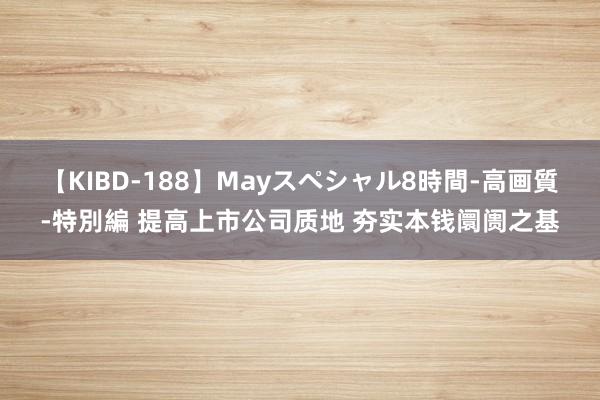 【KIBD-188】Mayスペシャル8時間-高画質-特別編 提高上市公司质地 夯实本钱阛阓之基